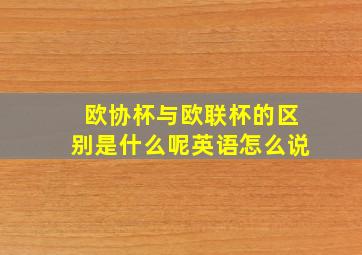 欧协杯与欧联杯的区别是什么呢英语怎么说